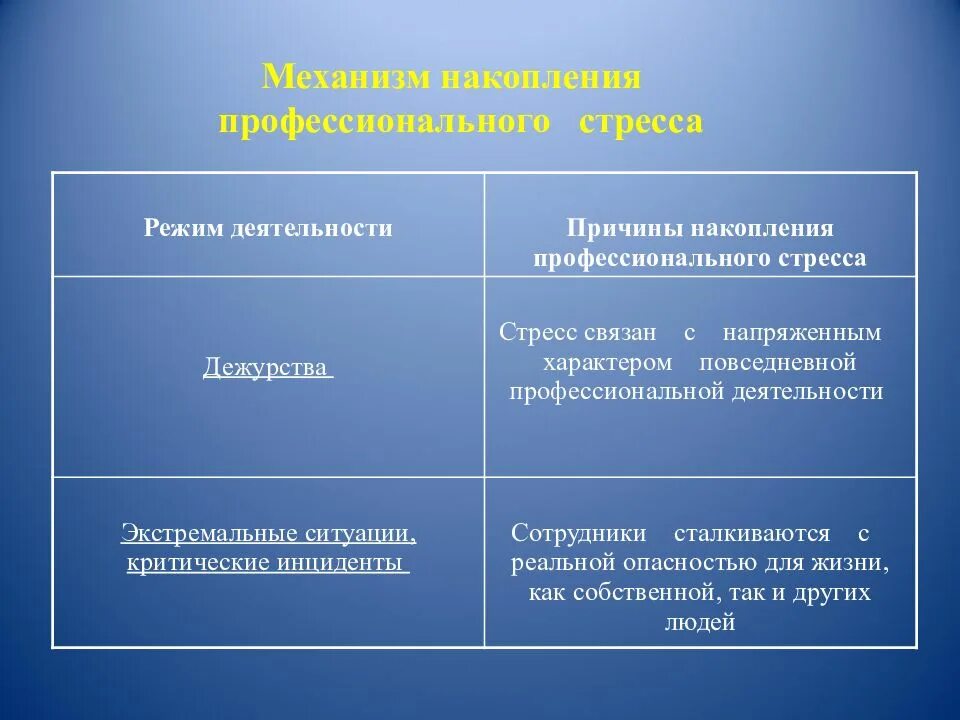 Механизм накопления профессионального стресса

| Режим деятельности | Причины накопления профессионального стресса |
|---|---|
| Дежурства | Стресс связан с напряженным характером повседневной профессиональной деятельности |
| Экстремальные ситуации, критические инциденты | Сотрудники сталкиваются с реальной опасностью для жизни, как собственной, так и других людей |